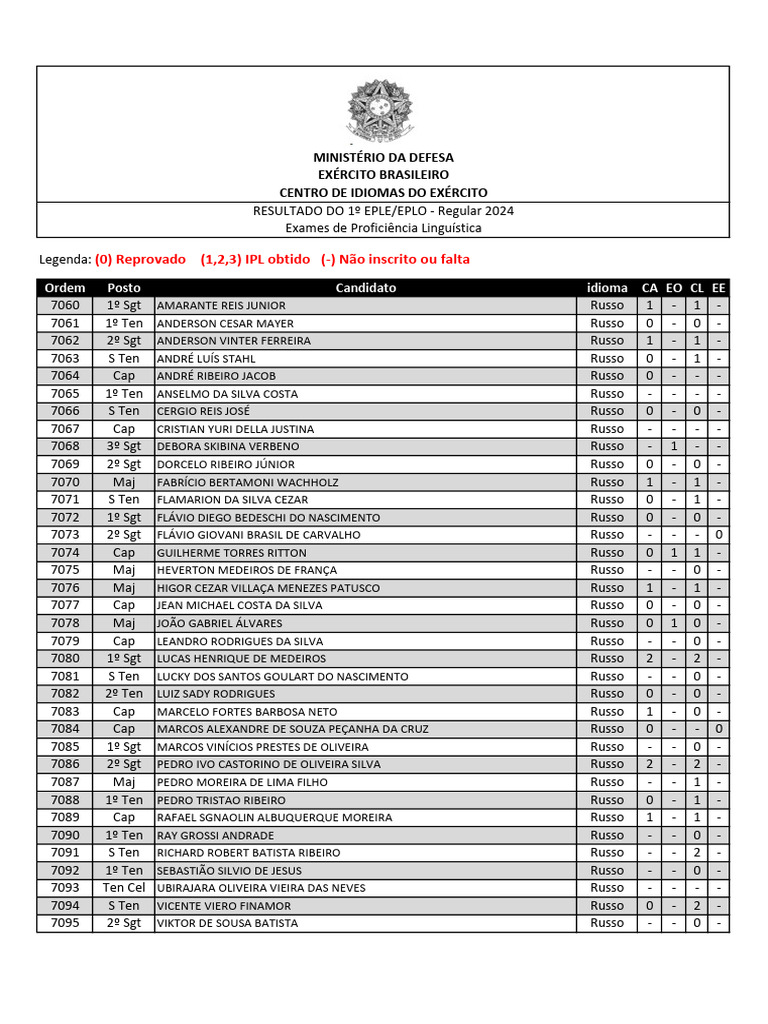 MINISTÉRIO DA DEFESA
EXÉRCITO BRASILEIRO
CENTRO DE IDIOMAS DO EXÉRCITO

RESULTADO DO 1º EPLE/EPLO - Regular 2024
Exames de Proficiência Linguística

Legenda: (0) Reprovado (1,2,3) IPL obtido (-) Não inscrito ou falta

| Ordem | Posto | Candidato | idioma | CA | EO | CL | EE |
|---|---|---|---|---|---|---|---|
| 7060 | 1º Sgt | AMARANTE REIS JUNIOR | Russo | 1 | - | 1 | - |
| 7061 | 1º Ten | ANDERSON CESAR MAYER | Russo | 0 | - | 0 | - |
| 7062 | 2º Sgt | ANDERSON VINTER FERREIRA | Russo | 1 | - | 1 | - |
| 7063 | S Ten | ANDRÉ LUÍS STAHL | Russo | 0 | - | 1 | - |
| 7064 | Cap | ANDRÉ RIBEIRO JACOB | Russo | 0 | - | - | - |
| 7065 | 1º Ten | ANSELMO DA SILVA COSTA | Russo | - | - | - | - |
| 7066 | S Ten | CERGIO REIS JOSÉ | Russo | 0 | - | 0 | - |
| 7067 | Cap | CRISTIAN YURI DELLA JUSTINA | Russo | - | - | - | - |
| 7068 | 3º Sgt | DEBORA SKIBINA VERBENO | Russo | - | 1 | - | - |
| 7069 | 2º Sgt | DORCELO RIBEIRO JÚNIOR | Russo | 0 | - | 0 | - |
| 7070 | Maj | FABRÍCIO BERTAMONI WACHHOLZ | Russo | 1 | - | 1 | - |
| 7071 | S Ten | FLAMARION DA SILVA CEZAR | Russo | 0 | - | 1 | - |
| 7072 | 1º Sgt | FLÁVIO DIEGO BEDESCHI DO NASCIMENTO | Russo | 0 | - | 0 | - |
| 7073 | 2º Sgt | FLÁVIO GIOVANI BRASIL DE CARVALHO | Russo | - | - | - | 0 |
| 7074 | Cap | GUILHERME TORRES RITTON | Russo | 0 | 1 | 1 | - |
| 7075 | Maj | HEVERTON MEDEIROS DE FRANÇA | Russo | - | - | 0 | - |
| 7076 | Maj | HIGOR CEZAR VILLAÇA MENEZES PATUSCO | Russo | 1 | - | 1 | - |
| 7077 | Cap | JEAN MICHAEL COSTA DA SILVA | Russo | 0 | - | 0 | - |
| 7078 | Maj | JOÃO GABRIEL ÁLVARES | Russo | 0 | 1 | 0 | - |
| 7079 | Cap | LEANDRO RODRIGUES DA SILVA | Russo | - | - | 0 | - |
| 7080 | 1º Sgt | LUCAS HENRIQUE DE MEDEIROS | Russo | 2 | - | 2 | - |
| 7081 | S Ten | LUCKY DOS SANTOS GOULART DO NASCIMENTO | Russo | - | - | 0 | - |
| 7082 | 2º Ten | LUIZ SADY RODRIGUES | Russo | 0 | - | 0 | - |
| 7083 | Cap | MARCELO FORTES BARBOSA NETO | Russo | 1 | - | 0 | - |
| 7084 | Cap | MARCOS ALEXANDRE DE SOUZA PEÇANHA DA CRUZ | Russo | 0 | - | - | 0 |
| 7085 | 1º Sgt | MARCOS VINÍCIOS PRESTES DE OLIVEIRA | Russo | - | - | 0 | - |
| 7086 | 2º Sgt | PEDRO IVO CASTORINO DE OLIVEIRA SILVA | Russo | 2 | - | 2 | - |
| 7087 | Maj | PEDRO MOREIRA DE LIMA FILHO | Russo | - | - | 1 | - |
| 7088 | 1º Ten | PEDRO TRISTAO RIBEIRO | Russo | 0 | - | 1 | - |
| 7089 | Cap | RAFAEL SGNAOLIN ALBUQUERQUE MOREIRA | Russo | 1 | - | 1 | - |
| 7090 | 1º Ten | RAY GROSSI ANDRADE | Russo | - | - | 0 | - |
| 7091 | S Ten | RICHARD ROBERT BATISTA RIBEIRO | Russo | - | - | 2 | - |
| 7092 | 1º Ten | SEBASTIÃO SILVIO DE JESUS | Russo | - | - | 0 | - |
| 7093 | Ten Cel | UBIRAJARA OLIVEIRA VIEIRA DAS NEVES | Russo | - | - | - | - |
| 7094 | S Ten | VICENTE VIERO FINAMOR | Russo | 0 | - | 2 | - |
| 7095 | 2º Sgt | VIKTOR DE SOUSA BATISTA | Russo | - | - | 0 | - |